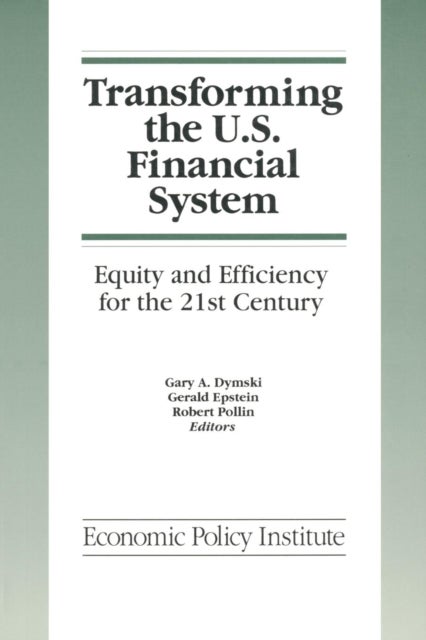 Transforming the U.S. Financial System

Equity and Efficiency for the 21st Century

Gary A. Dymski
Gerald Epstein
Robert Pollin
Editors

Economic Policy Institute